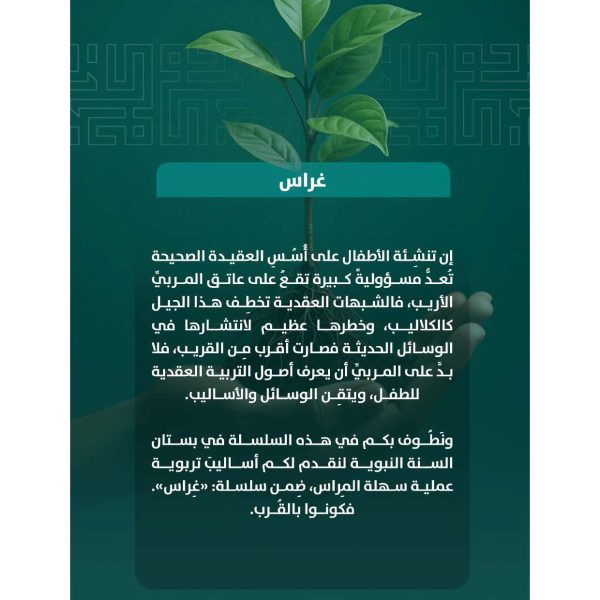 غراس

إن تنشِئة الأطفال على أُسُسِ العقيدة الصحيحة تُعدُّ مسؤوليةً كبيرة تقعُ على عاتق المربيِّ الأريب، فالشبهات العقدية تخطِف هذا الجيل كالكلاليب، وخطرها عظيم لانتشارها في الوسائل الحديثة فصارت أقرب مِن القريب، فلا بدَّ على المربيِّ أن يعرف أصول التربية العقدية للطفل، ويتقِن الوسائل والأساليب.

ونَطُوف بكم في هذه السلسلة في بستان السنة النبوية لنقدم لكم أساليبَ تربوية عملية سهلة المِراس، ضِمن سلسلة: «غِراس».
فكونوا بالقُرب.